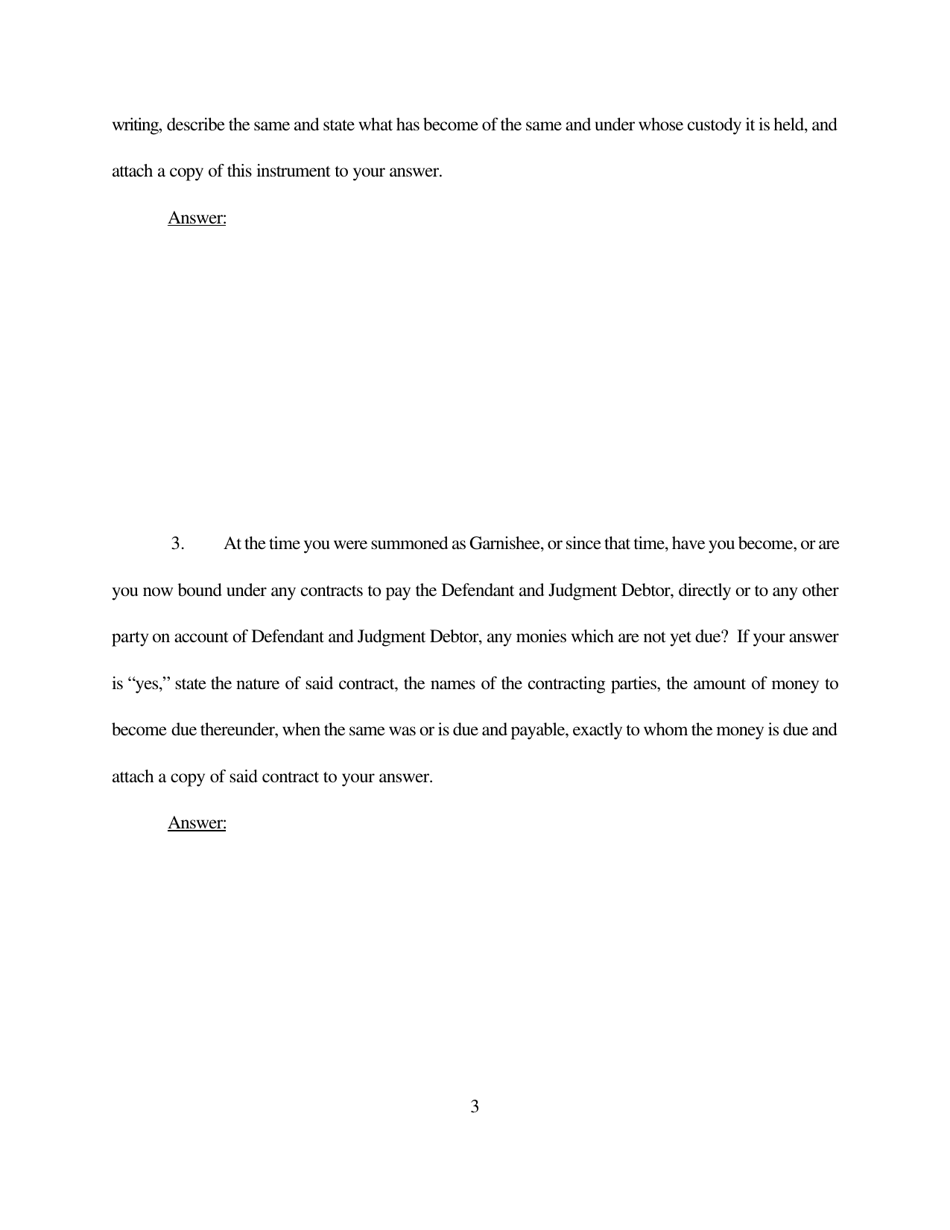 writing, describe the same and state what has become of the same and under whose custody it is held, and attach a copy of this instrument to your answer.

Answer:

3. At the time you were summoned as Garnishee, or since that time, have you become, or are you now bound under any contracts to pay the Defendant and Judgment Debtor, directly or to any other party on account of Defendant and Judgment Debtor, any monies which are not yet due? If your answer is “yes,” state the nature of said contract, the names of the contracting parties, the amount of money to become due thereunder, when the same was or is due and payable, exactly to whom the money is due and attach a copy of said contract to your answer.

Answer:

3